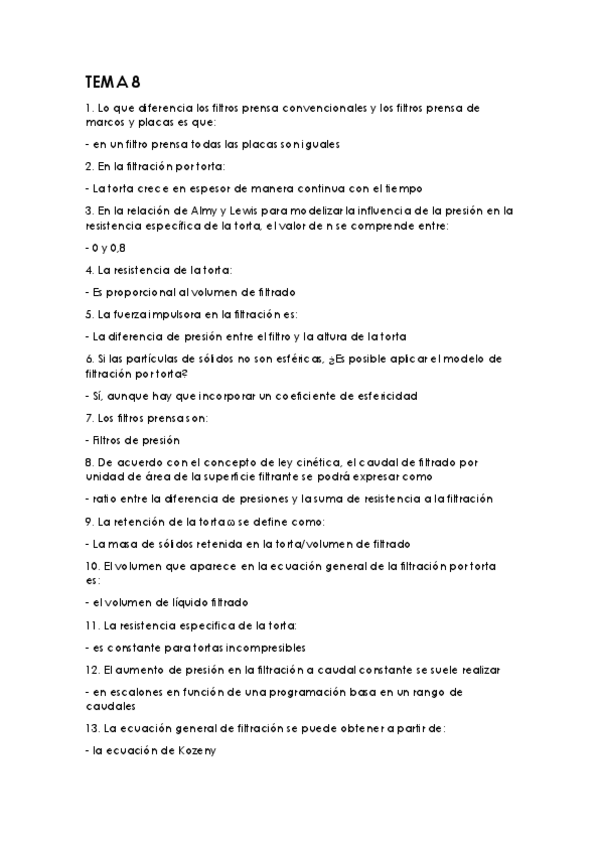 TEMA 8

1. Lo que diferencia los filtros prensa convencionales y los filtros prensa de marcos y placas es que:

- en un filtro prensa todas las placas son iguales

2. En la filtración por torta:

- La torta crece en espesor de manera continua con el tiempo

3. En la relación de Almy y Lewis para modelizar la influencia de la presión en la resistencia específica de la torta, el valor de n se comprende entre:

- 0 y 0,8

4. La resistencia de la torta:

- Es proporcional al volumen de filtrado

5. La fuerza impulsora en la filtración es:

- La diferencia de presión entre el filtro y la altura de la torta

6. Si las partículas de sólidos no son esféricas, ¿Es posible aplicar el modelo de filtración por torta?

- Sí, aunque hay que incorporar un coeficiente de esfericidad

7. Los filtros prensa son:

- Filtros de presión

8. De acuerdo con el concepto de ley cinética, el caudal de filtrado por unidad de área de la superficie filtrante se podrá expresar como

- ratio entre la diferencia de presiones y la suma de resistencia a la filtración

9. La retención de la torta ω se define como:

- La masa de sólidos retenida en la torta/volumen de filtrado

10. El volumen que aparece en la ecuación general de la filtración por torta es:

- el volumen de líquido filtrado

11. La resistencia específica de la torta:

- es constante para tortas incompresibles

12. El aumento de presión en la filtración a caudal constante se suele realizar

- en escalones en función de una programación basa en un rango de caudales

13. La ecuación general de filtración se puede obtener a partir de:

- la ecuación de Kozeny